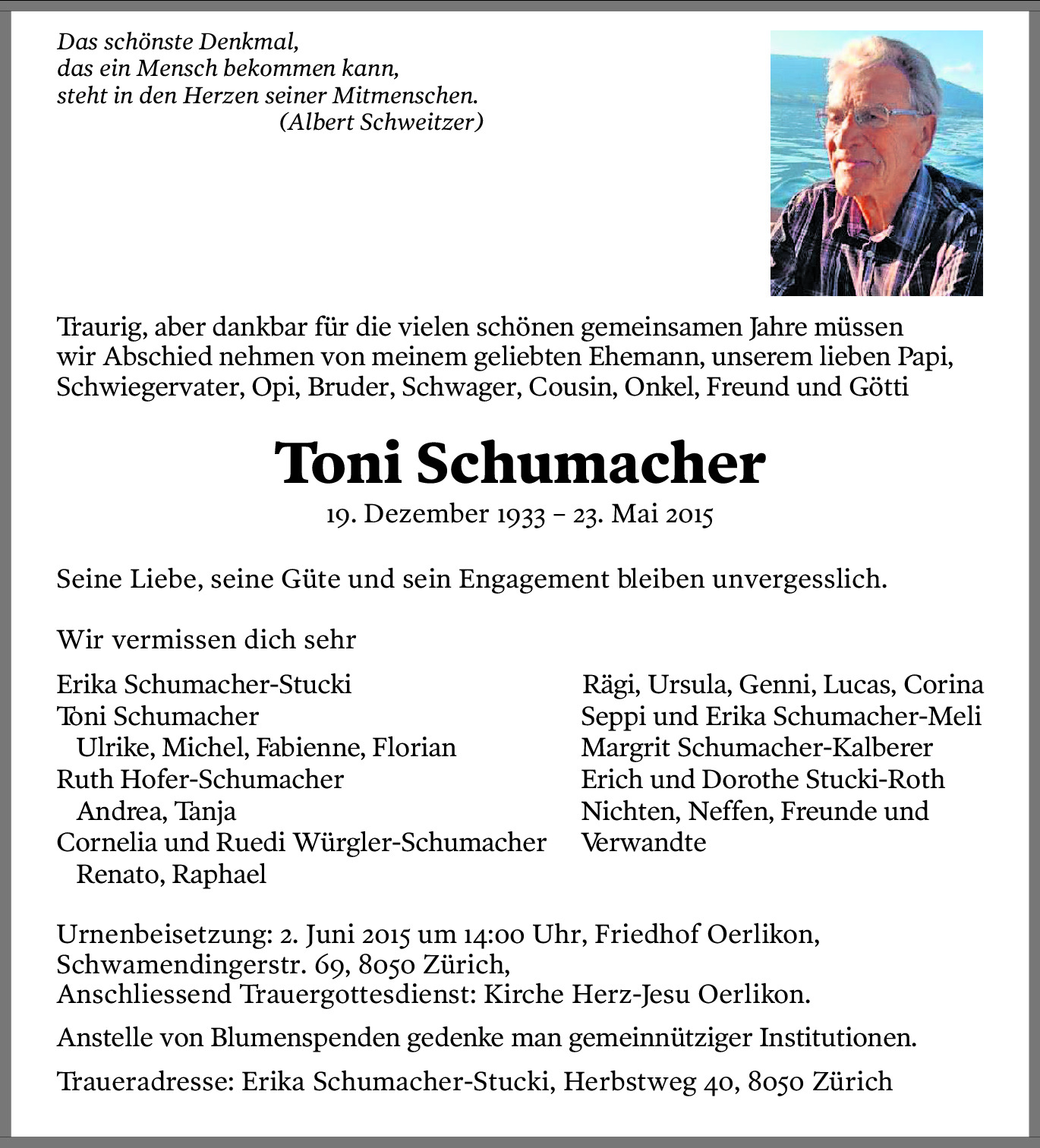 Das schönste Denkmal,
das ein Mensch bekommen kann,
steht in den Herzen seiner Mitmenschen.
(Albert Schweitzer)

Traurig, aber dankbar für die vielen schönen gemeinsamen Jahre müssen wir Abschied nehmen von meinem geliebten Ehemann, unserem lieben Papi, Schwiegervater, Opi, Bruder, Schwager, Cousin, Onkel, Freund und Götti

Toni Schumacher

19. Dezember 1933 – 23. Mai 2015

Seine Liebe, seine Güte und sein Engagement bleiben unvergesslich.

Wir vermissen dich sehr

Erika Schumacher-Stucki
Toni Schumacher
Ulrike, Michel, Fabienne, Florian
Ruth Hofer-Schumacher
Andrea, Tanja
Cornelia und Ruedi Würgler-Schumacher
Renato, Raphael

Rägi, Ursula, Genni, Lucas, Corina
Seppi und Erika Schumacher-Meli
Margrit Schumacher-Kalberer
Erich und Dorothe Stucki-Roth
Nichten, Neffen, Freunde und Verwandte

Urnenbeisetzung: 2. Juni 2015 um 14:00 Uhr, Friedhof Oerlikon, Schwamendingerstr. 69, 8050 Zürich,
Anschliessend Trauergottesdienst: Kirche Herz-Jesu Oerlikon.

Anstelle von Blumenspenden gedenke man gemeinnütziger Institutionen.

Traueradresse: Erika Schumacher-Stucki, Herbstweg 40, 8050 Zürich